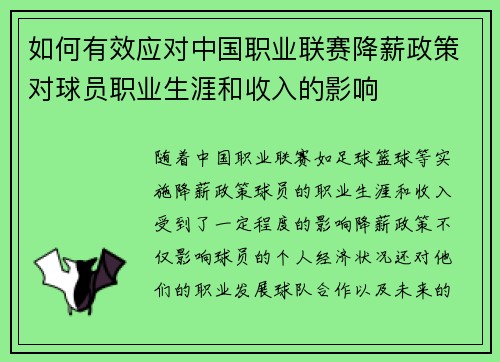 如何有效应对中国职业联赛降薪政策对球员职业生涯和收入的影响

随着中国职业联赛如足球篮球等实施降薪政策球员的职业生涯和收入受到了一定程度的影响降薪政策不仅影响球员的个人经济状况还对他们的职业发展球队合作以及未来的